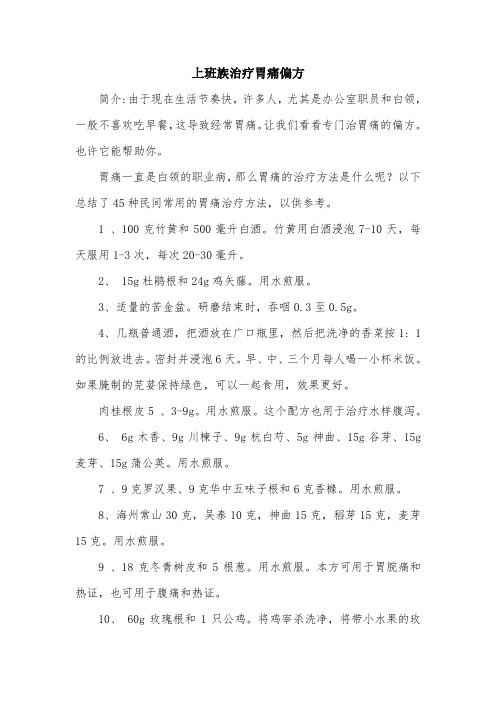 上班族治疗胃痛偏方

简介:由于现在生活节奏快，许多人，尤其是办公室职员和白领，一般不喜欢吃早餐，这导致经常胃痛。让我们看看专门治胃痛的偏方。也许它能帮助你。

胃痛一直是白领的职业病，那么胃痛的治疗方法是什么呢？以下总结了45种民间常用的胃痛治疗方法，以供参考。

1 、100克竹黄和500毫升白酒。竹黄用白酒浸泡7-10天，每天服用1-3次，每次20-30毫升。

2、 15g杜鹃根和24g鸡矢藤。用水煎服。

3、适量的苦金盆。研磨结束时，吞咽0.3至0.5g。

4、几瓶普通酒，把酒放在广口瓶里，然后把洗净的香菜按1：1的比例放进去。密封并浸泡6天。早、中、三个月每人喝一小杯米饭。如果腌制的芫荽保持绿色，可以一起食用，效果更好。

肉桂根皮5 、3-9g。用水煎服。这个配方也用于治疗水样腹泻。

6、 6g木香、9g川楝子、9g杭白芍、5g神曲、15g谷芽、15g麦芽、15g蒲公英。用水煎服。

7 、9克罗汉果、9克华中五味子根和6克香橼。用水煎服。

8、海州常山30克，吴泰10克，神曲15克，稻芽15克，麦芽15克。用水煎服。

9 、18克冬青树皮和5根葱。用水煎服。本方可用于胃脘痛和热证，也可用于腹痛和热证。

10、 60g玫瑰根和1只公鸡。将鸡宰杀洗净，将带小水果的玫